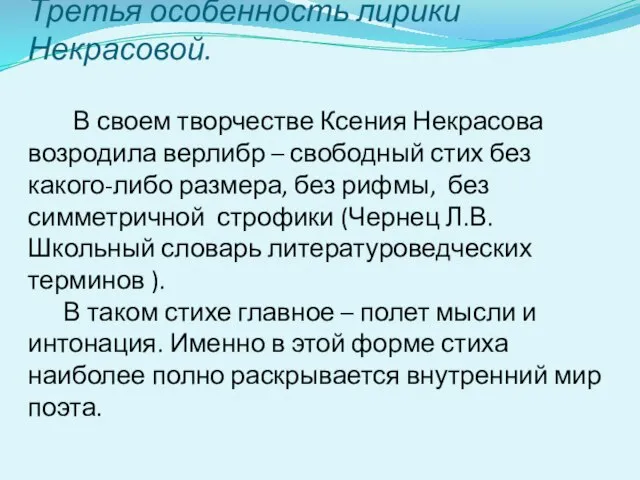 Третья особенность лирики Некрасовой.

В своем творчестве Ксения Некрасова возродила верлибр – свободный стих без какого-либо размера, без рифмы, без симметричной строфики (Чернец Л.В. Школьный словарь литературоведческих терминов ).

В таком стихе главное – полет мысли и интонация. Именно в этой форме стиха наиболее полно раскрывается внутренний мир поэта.